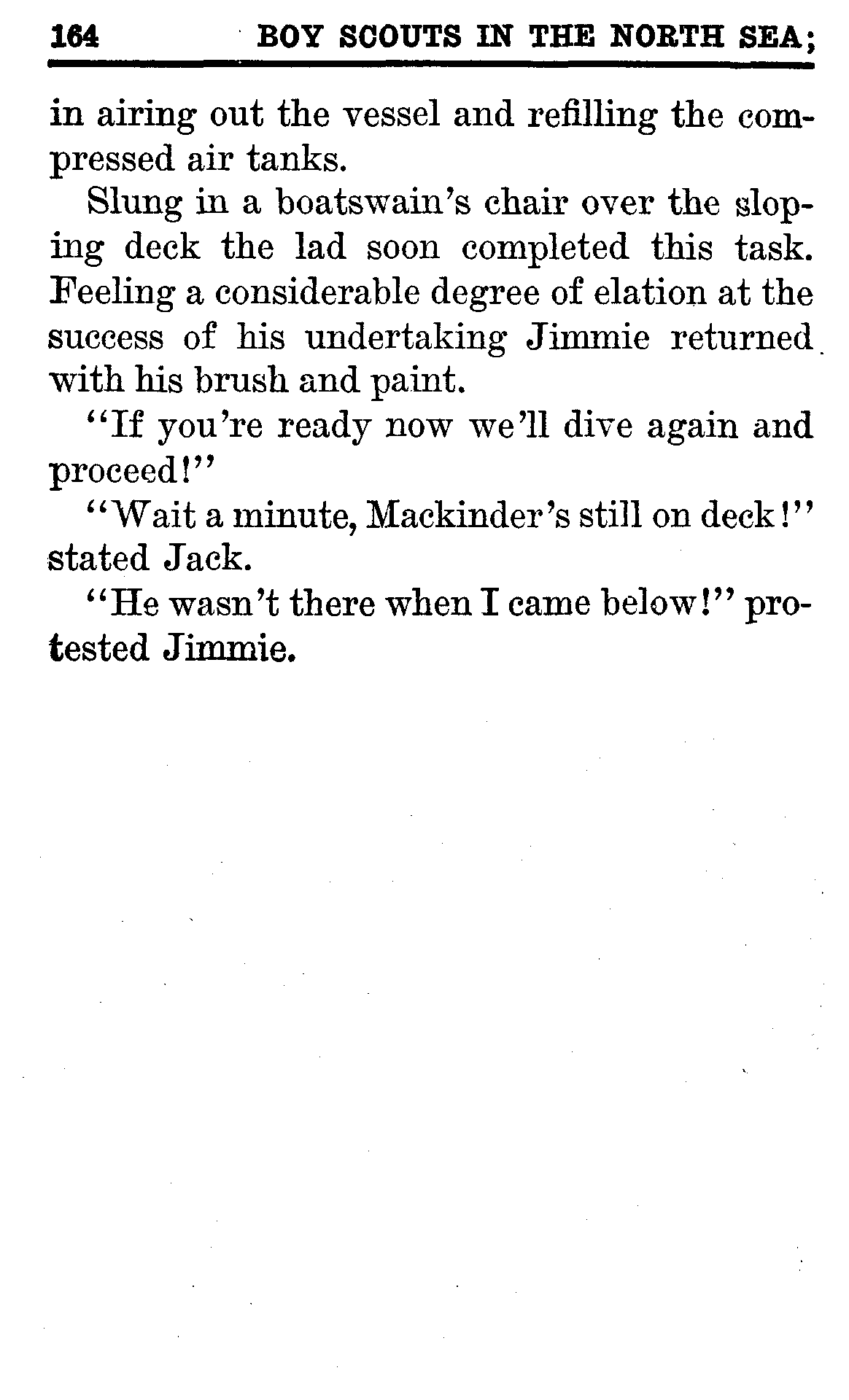 164 BOY SCOUTS IN THE NORTH SEA;

in airing out the vessel and refilling the compressed air tanks.

Slung in a boatswain's chair over the sloping deck the lad soon completed this task. Feeling a considerable degree of elation at the success of his undertaking Jimmie returned with his brush and paint.

"If you're ready now we'll dive again and proceed!"

"Wait a minute, Mackinder's still on deck!" stated Jack.

"He wasn't there when I came below!" protested Jimmie.